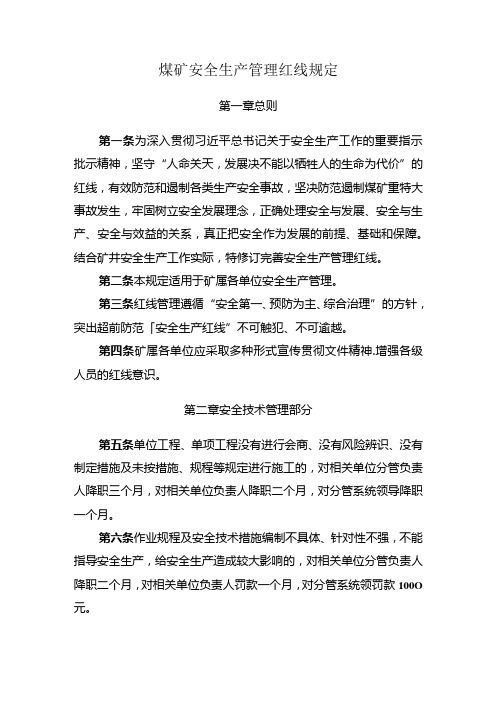 煤矿安全生产管理红线规定

第一章总则

第一条为深入贯彻习近平总书记关于安全生产工作的重要指示批示精神，坚守“人命关天，发展决不能以牺牲人的生命为代价”的红线，有效防范和遏制各类生产安全事故，坚决防范遏制煤矿重特大事故发生，牢固树立安全发展理念，正确处理安全与发展、安全与生产、安全与效益的关系，真正把安全作为发展的前提、基础和保障。结合矿井安全生产工作实际，特修订完善安全生产管理红线。

第二条本规定适用于矿属各单位安全生产管理。

第三条红线管理遵循“安全第一、预防为主、综合治理”的方针，突出超前防范「安全生产红线”不可触犯、不可逾越。

第四条矿属各单位应采取多种形式宣传贯彻文件精神.增强各级人员的红线意识。

第二章安全技术管理部分

第五条单位工程、单项工程没有进行会商、没有风险辨识、没有制定措施及未按措施、规程等规定进行施工的，对相关单位分管负责人降职三个月，对相关单位负责人降职二个月，对分管系统领导降职一个月。

第六条作业规程及安全技术措施编制不具体、针对性不强，不能指导安全生产，给安全生产造成较大影响的，对相关单位分管负责人降职二个月，对相关单位负责人罚款一个月，对分管系统领罚款 100O 元。